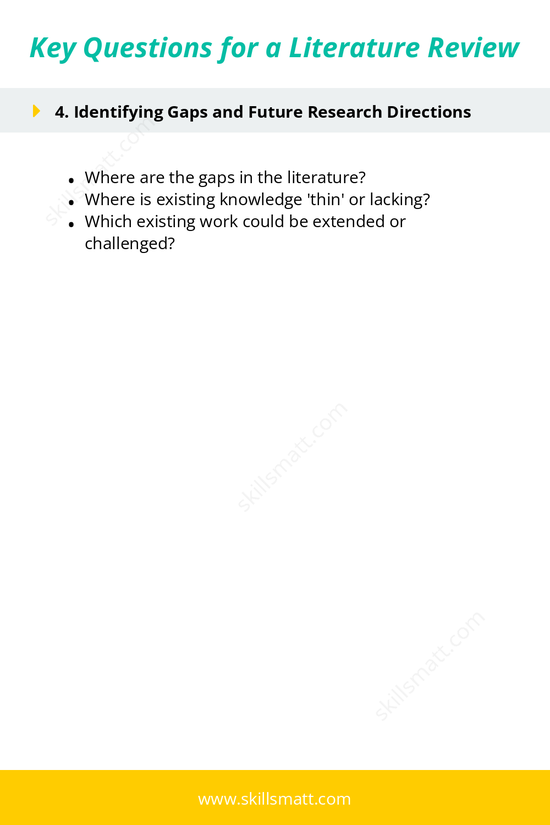 Key Questions for a Literature Review

4. Identifying Gaps and Future Research Directions

skillsmatt.com

- Where are the gaps in the literature?
- Where is existing knowledge 'thin' or lacking?
- Which existing work could be extended or challenged?

skillsmatt.com

skillsmatt.com

www.skillsmatt.com